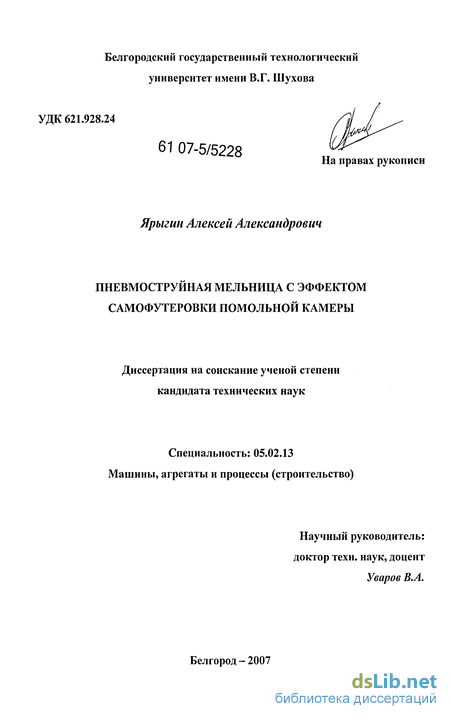 Белгородский государственный технологический университет имени В.Г. Шухова

УДК 621.928.24

61 07-5/5228

На правах рукописи

Ярыгин Алексей Александрович

ПНЕВМОСТРУЙНАЯ МЕЛЬНИЦА С ЭФФЕКТОМ САМОФУТЕРОВКИ ПОМОЛЬНОЙ КАМЕРЫ

Диссертация на соискание ученой степени кандидата технических наук

Специальность: 05.02.13
Машины, агрегаты и процессы (строительство)

Научный руководитель:
доктор техн. наук, доцент
Уваров В.А.

Белгород – 2007

dsLib.net
библиотека диссертаций